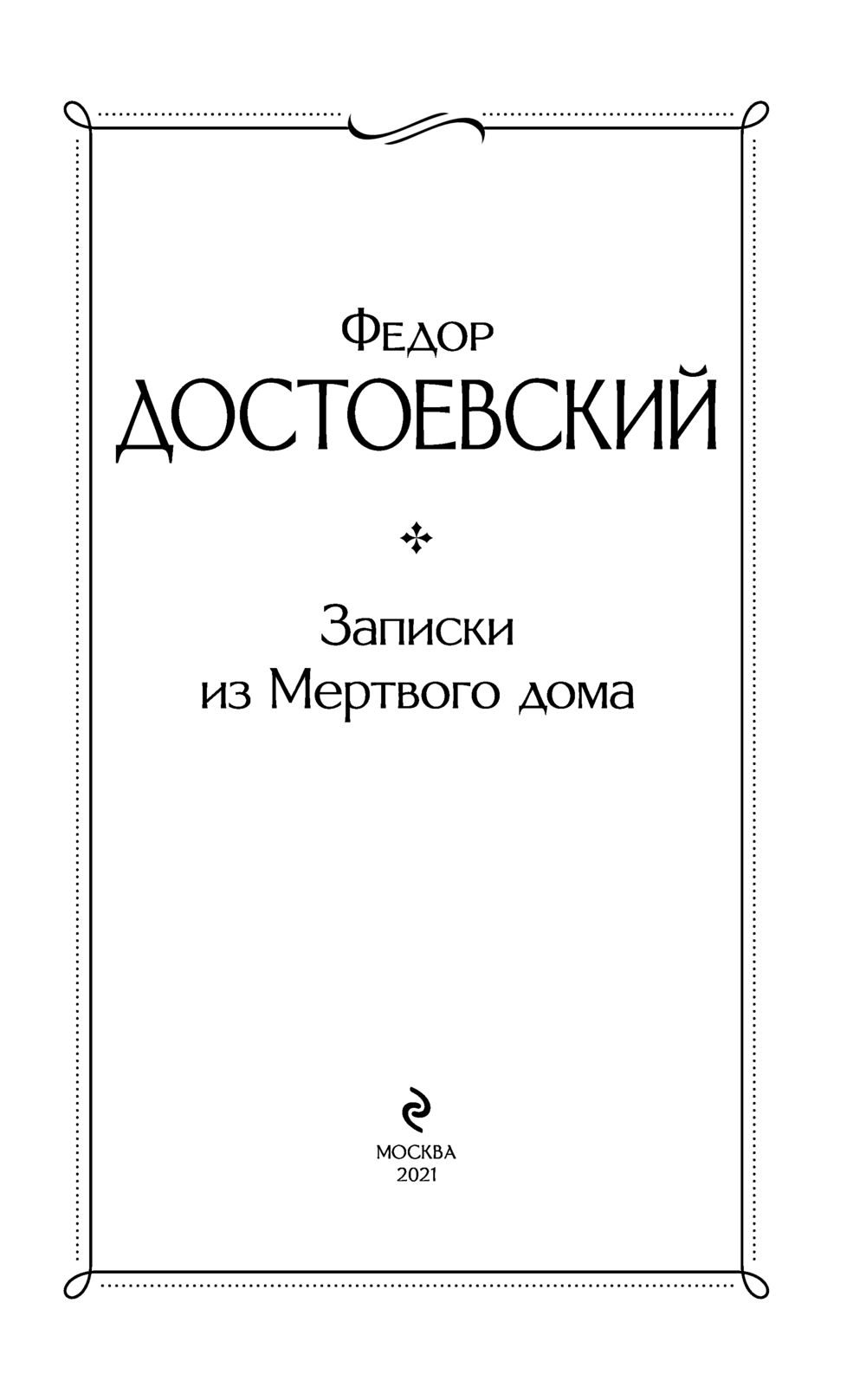 Федор
ДОСТОЕВСКИЙ

Записки
из Мертвого дома

МОСКВА
2021